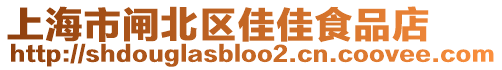 上海市闸北区佳佳食品店
http://shdouglasbloo2.cn.coovee.com